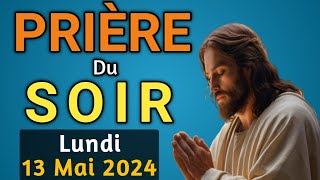 PRIÈRE
Du
SOIR
Lundi
13 Mai 2024